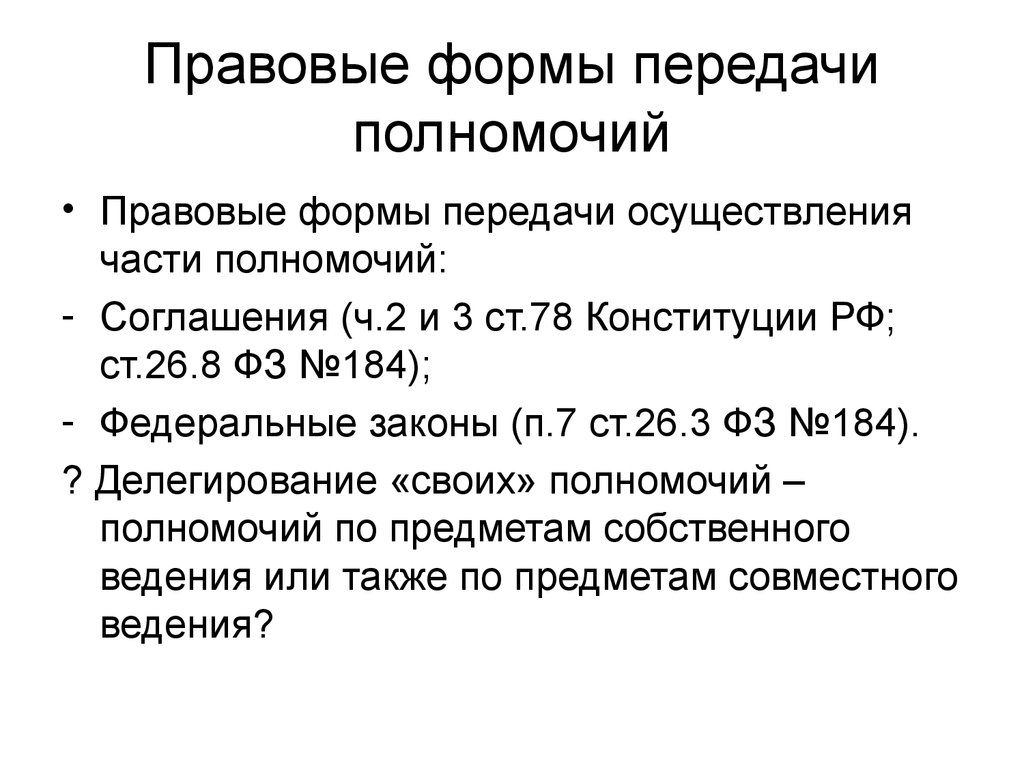 Правовые формы передачи полномочий

• Правовые формы передачи осуществления части полномочий:

- Соглашения (ч.2 и 3 ст.78 Конституции РФ; ст.26.8 ФЗ №184);

- Федеральные законы (п.7 ст.26.3 ФЗ №184).

? Делегирование «своих» полномочий – полномочий по предметам собственного ведения или также по предметам совместного ведения?